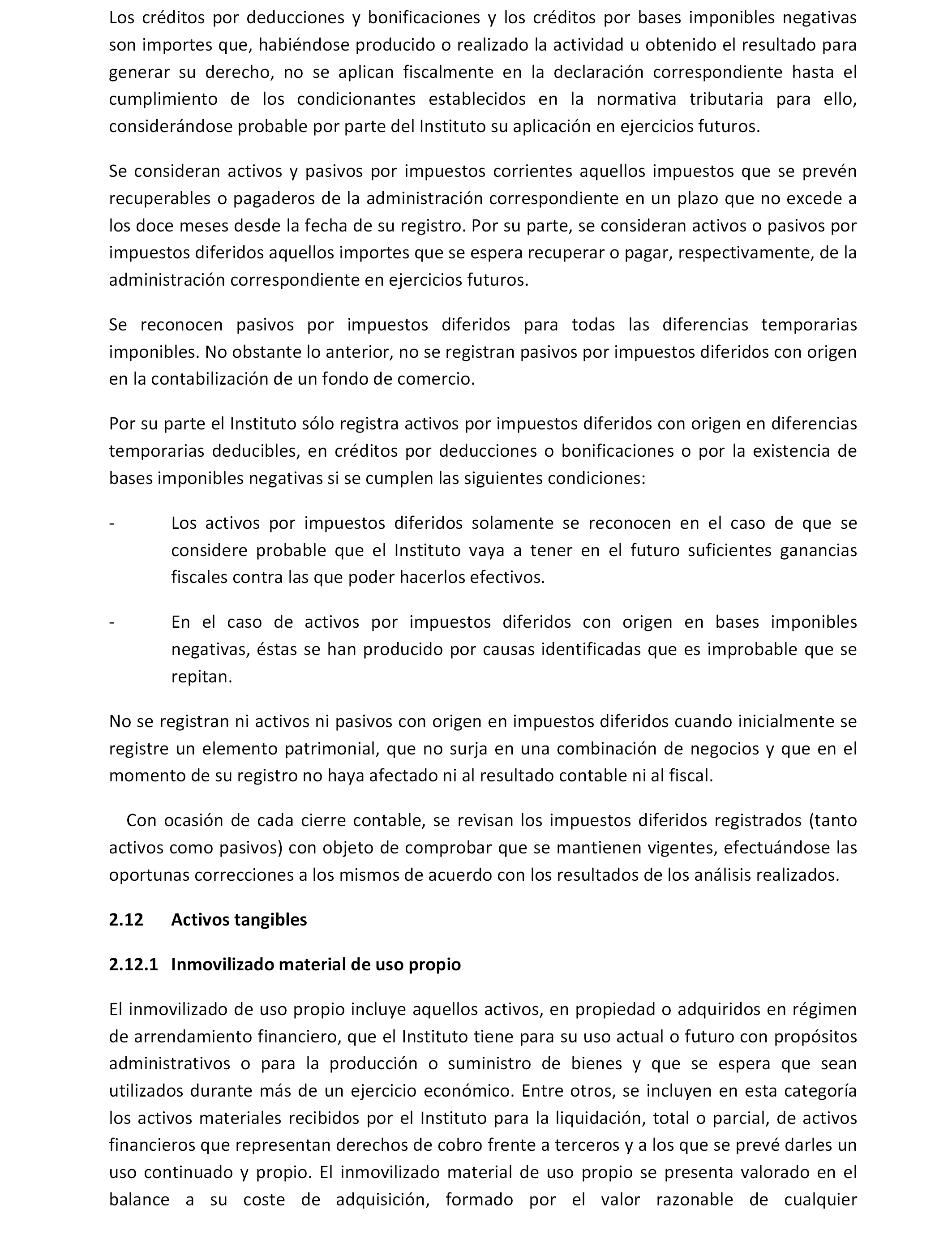 Los créditos por deducciones y bonificaciones y los créditos por bases imponibles negativas son importes que, habiéndose producido o realizado la actividad u obtenido el resultado para generar su derecho, no se aplican fiscalmente en la declaración correspondiente hasta el cumplimiento de los condicionantes establecidos en la normativa tributaria para ello, considerándose probable por parte del Instituto su aplicación en ejercicios futuros.

Se consideran activos y pasivos por impuestos corrientes aquellos impuestos que se prevén recuperables o pagaderos de la administración correspondiente en un plazo que no excede a los doce meses desde la fecha de su registro. Por su parte, se consideran activos o pasivos por impuestos diferidos aquellos importes que se espera recuperar o pagar, respectivamente, de la administración correspondiente en ejercicios futuros.

Se reconocen pasivos por impuestos diferidos para todas las diferencias temporarias imponibles. No obstante lo anterior, no se registran pasivos por impuestos diferidos con origen en la contabilización de un fondo de comercio.

Por su parte el Instituto sólo registra activos por impuestos diferidos con origen en diferencias temporarias deducibles, en créditos por deducciones o bonificaciones o por la existencia de bases imponibles negativas si se cumplen las siguientes condiciones:

- Los activos por impuestos diferidos solamente se reconocen en el caso de que se considere probable que el Instituto vaya a tener en el futuro suficientes ganancias fiscales contra las que poder hacerlos efectivos.

- En el caso de activos por impuestos diferidos con origen en bases imponibles negativas, éstas se han producido por causas identificadas que es improbable que se repitan.

No se registran ni activos ni pasivos con origen en impuestos diferidos cuando inicialmente se registre un elemento patrimonial, que no surja en una combinación de negocios y que en el momento de su registro no haya afectado ni al resultado contable ni al fiscal.

Con ocasión de cada cierre contable, se revisan los impuestos diferidos registrados (tanto activos como pasivos) con objeto de comprobar que se mantienen vigentes, efectuándose las oportunas correcciones a los mismos de acuerdo con los resultados de los análisis realizados.

2.12 Activos tangibles

2.12.1 Inmovilizado material de uso propio

El inmovilizado de uso propio incluye aquellos activos, en propiedad o adquiridos en régimen de arrendamiento financiero, que el Instituto tiene para su uso actual o futuro con propósitos administrativos o para la producción o suministro de bienes y que se espera que sean utilizados durante más de un ejercicio económico. Entre otros, se incluyen en esta categoría los activos materiales recibidos por el Instituto para la liquidación, total o parcial, de activos financieros que representan derechos de cobro frente a terceros y a los que se prevé darles un uso continuado y propio. El inmovilizado material de uso propio se presenta valorado en el balance a su coste de adquisición, formado por el valor razonable de cualquier